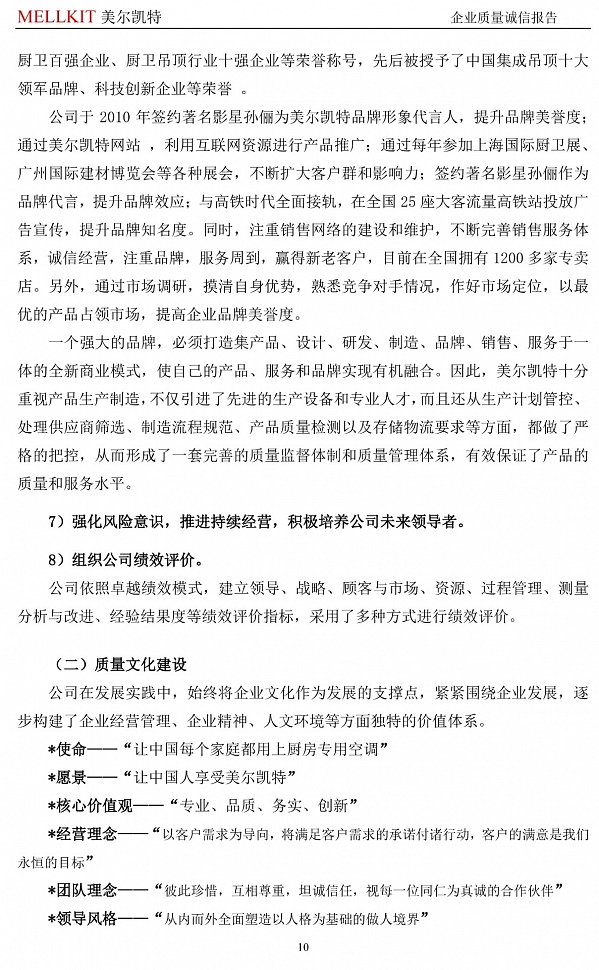 MELLKIT 美尔凯特

企业质量诚信报告

厨卫百强企业、厨卫吊顶行业十强企业等荣誉称号，先后被授予了中国集成吊顶十大领军品牌、科技创新企业等荣誉 。

公司于 2010 年签约著名影星孙俪为美尔凯特品牌形象代言人，提升品牌美誉度；通过美尔凯特网站 ，利用互联网资源进行产品推广；通过每年参加上海国际厨卫展、广州国际建材博览会等各种展会，不断扩大客户群和影响力；签约著名影星孙俪作为品牌代言，提升品牌效应；与高铁时代全面接轨，在全国 25 座大客流量高铁站投放广告宣传，提升品牌知名度。同时，注重销售网络的建设和维护，不断完善销售服务体系，诚信经营，注重品牌，服务周到，赢得新老客户，目前在全国拥有 1200 多家专卖店。另外，通过市场调研，摸清自身优势，熟悉竞争对手情况，作好市场定位，以最优的产品占领市场，提高企业品牌美誉度。

一个强大的品牌，必须打造集产品、设计、研发、制造、品牌、销售、服务于一体的全新商业模式，使自己的产品、服务和品牌实现有机融合。因此，美尔凯特十分重视产品生产制造，不仅引进了先进的生产设备和专业人才，而且还从生产计划管控、处理供应商筛选、制造流程规范、产品质量检测以及存储物流要求等方面，都做了严格的把控，从而形成了一套完善的质量监督体制和质量管理体系，有效保证了产品的质量和服务水平。

7）强化风险意识，推进持续经营，积极培养公司未来领导者。

8）组织公司绩效评价。

公司依照卓越绩效模式，建立领导、战略、顾客与市场、资源、过程管理、测量分析与改进、经验结果度等绩效评价指标，采用了多种方式进行绩效评价。

（二）质量文化建设

公司在发展实践中，始终将企业文化作为发展的支撑点，紧紧围绕企业发展，逐步构建了企业经营管理、企业精神、人文环境等方面独特的价值体系。

*使命——“让中国每个家庭都用上厨房专用空调”

*愿景——“让中国人享受美尔凯特”

*核心价值观——“专业、品质、务实、创新”

*经营理念——“以客户需求为导向，将满足客户需求的承诺付诸行动，客户的满意是我们永恒的目标”

*团队理念——“彼此珍惜，互相尊重，坦诚信任，视每一位同仁为真诚的合作伙伴”

*领导风格——“从内而外全面塑造以人格为基础的做人境界”

10